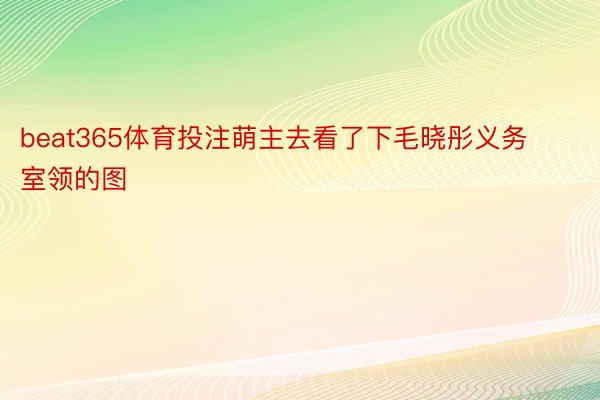 beat365体育投注萌主去看了下毛晓彤义务室领的图